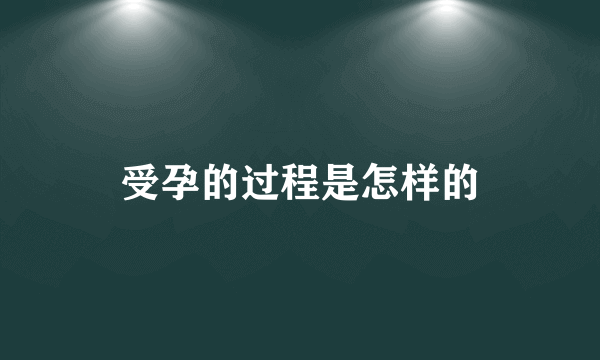 受孕的过程是怎样的